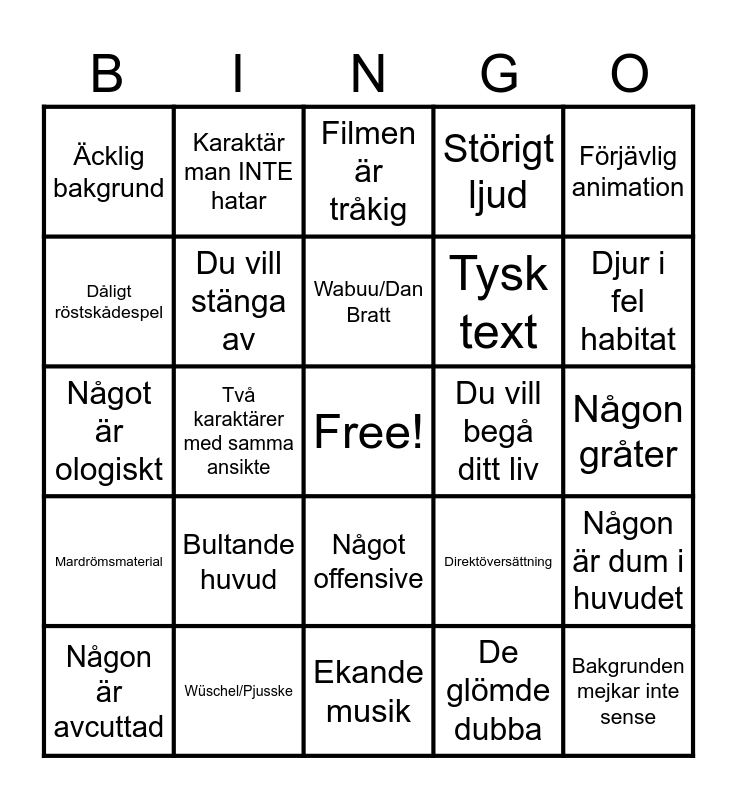 | B | I | N | G | O |
|---|---|---|---|---|
| Äcklig bakgrund | Karaktär man INTE hatar | Filmen är tråkig | Störigt ljud | Förjävlig animation |
| Dåligt röstskådespel | Du vill stänga av | Wabuu/Dan Bratt | Tysk text | Djur i fel habitat |
| Något är ologiskt | Två karaktärer med samma ansikte | Free! | Du vill begå ditt liv | Någon gråter |
| Mardrömsmaterial | Bultande huvud | Något offensive | Direktöversättning | Någon är dum i huvudet |
| Någon är avcuttad | Wüschel/Pjusske | Ekande musik | De glömde dubba | Bakgrunden mejkar inte sense |